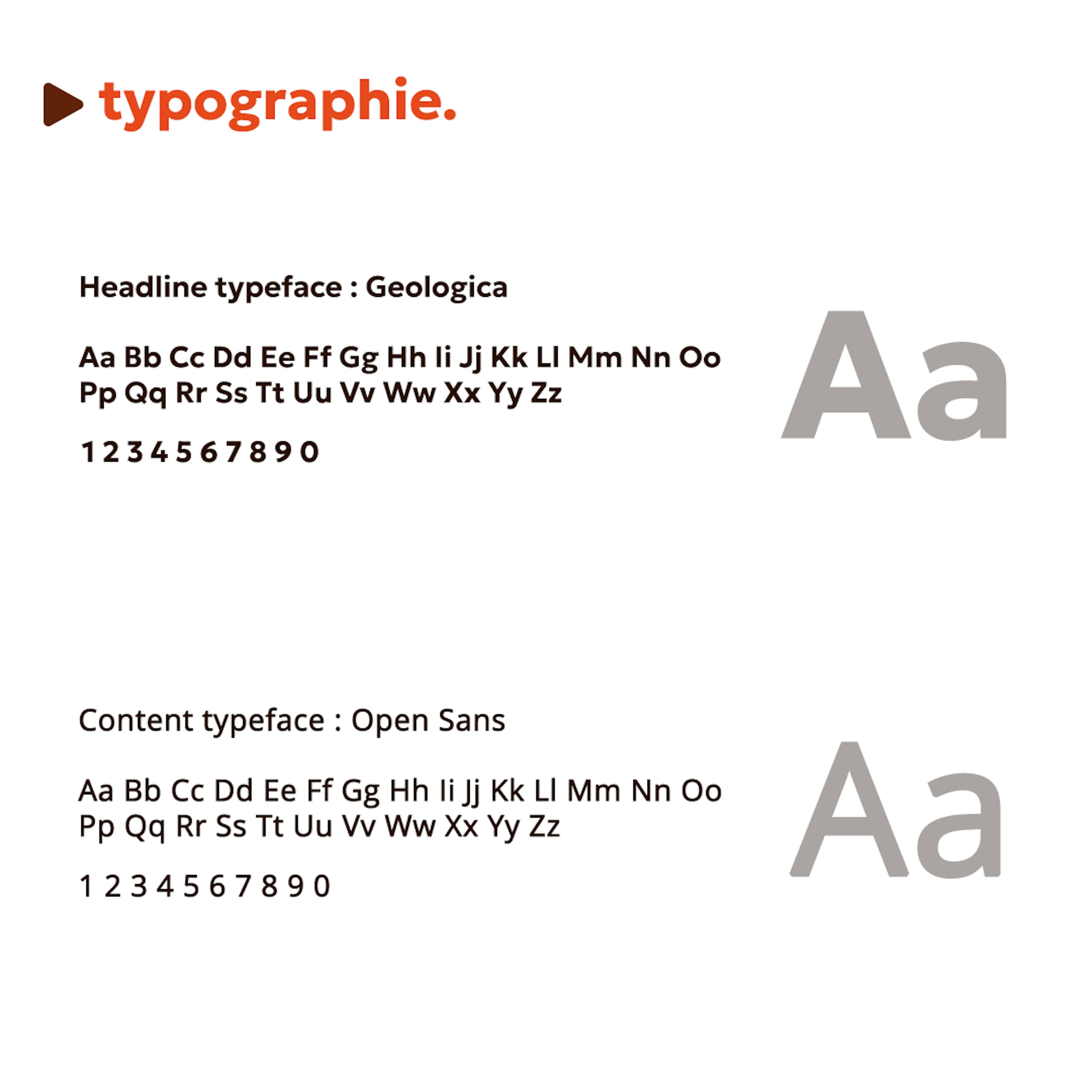 typographie.

Headline typeface : Geologica

Aa Bb Cc Dd Ee Ff Gg Hh Ii Jj Kk Ll Mm Nn Oo Pp Qq Rr Ss Tt Uu Vv Ww Xx Yy Zz

1 2 3 4 5 6 7 8 9 0

Aa

Content typeface : Open Sans

Aa Bb Cc Dd Ee Ff Gg Hh Ii Jj Kk Ll Mm Nn Oo Pp Qq Rr Ss Tt Uu Vv Ww Xx Yy Zz

1 2 3 4 5 6 7 8 9 0

Aa